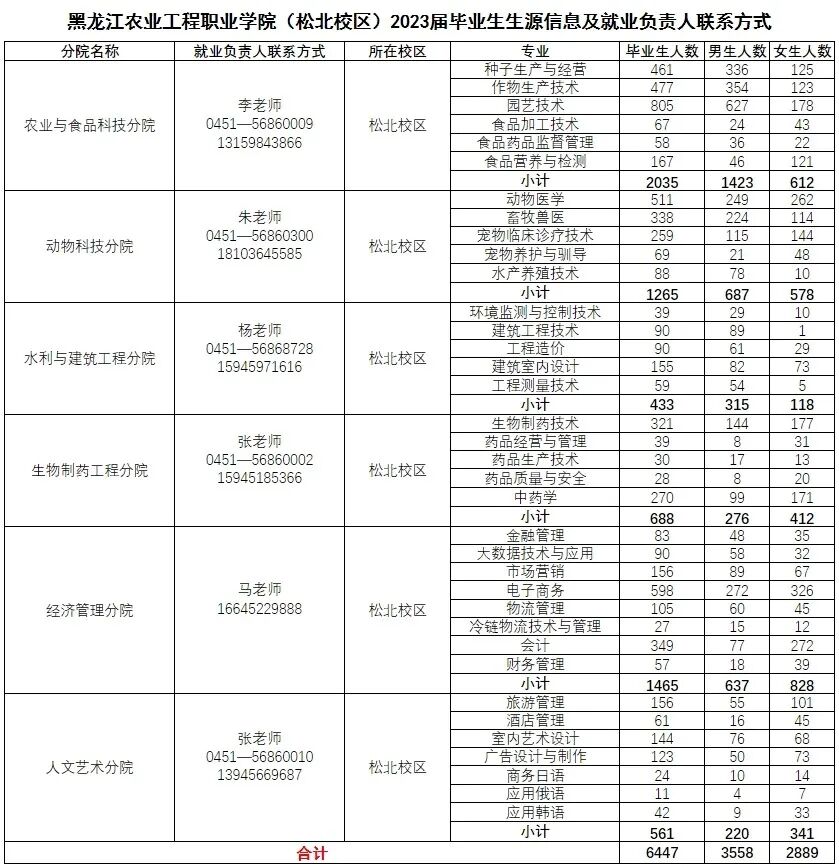 黑龙江农业工程职业学院（松北校区）2023届毕业生生源信息及就业负责人联系方式

| 分院名称 | 就业负责人联系方式 | 所在校区 | 专业 | 毕业生人数 | 男生人数 | 女生人数 |
|---|---|---|---|---|---|---|
| 农业与食品科技分院 | 李老师 0451—56860009 13159843866 | 松北校区 | 种子生产与经营 | 461 | 336 | 125 |
| | | | 作物生产技术 | 477 | 354 | 123 |
| | | | 园艺技术 | 805 | 627 | 178 |
| | | | 食品加工技术 | 67 | 24 | 43 |
| | | | 食品药品监督管理 | 58 | 36 | 22 |
| | | | 食品营养与检测 | 167 | 46 | 121 |
| | | | 小计 | 2035 | 1423 | 612 |
| 动物科技分院 | 朱老师 0451—56860300 18103645585 | 松北校区 | 动物医学 | 511 | 249 | 262 |
| | | | 畜牧兽医 | 338 | 224 | 114 |
| | | | 宠物临床诊疗技术 | 259 | 115 | 144 |
| | | | 宠物养护与驯导 | 69 | 21 | 48 |
| | | | 水产养殖技术 | 88 | 78 | 10 |
| | | | 小计 | 1265 | 687 | 578 |
| 水利与建筑工程分院 | 杨老师 0451—56868728 15945971616 | 松北校区 | 环境监测与控制技术 | 39 | 29 | 10 |
| | | | 建筑工程技术 | 90 | 89 | 1 |
| | | | 工程造价 | 90 | 61 | 29 |
| | | | 建筑室内设计 | 155 | 82 | 73 |
| | | | 工程测量技术 | 59 | 54 | 5 |
| | | | 小计 | 433 | 315 | 118 |
| 生物制药工程分院 | 张老师 0451—56860002 15945185366 | 松北校区 | 生物制药技术 | 321 | 144 | 177 |
| | | | 药品经营与管理 | 39 | 8 | 31 |
| | | | 药品生产技术 | 30 | 17 | 13 |
| | | | 药品质量与安全 | 28 | 8 | 20 |
| | | | 中药学 | 270 | 99 | 171 |
| | | | 小计 | 688 | 276 | 412 |
| 经济管理分院 | 马老师 16645229888 | 松北校区 | 金融管理 | 83 | 48 | 35 |
| | | | 大数据技术与应用 | 90 | 58 | 32 |
| | | | 市场营销 | 156 | 89 | 67 |
| | | | 电子商务 | 598 | 272 | 326 |
| | | | 物流管理 | 105 | 60 | 45 |
| | | | 冷链物流技术与管理 | 27 | 15 | 12 |
| | | | 会计 | 349 | 77 | 272 |
| | | | 财务管理 | 57 | 18 | 39 |
| | | | 小计 | 1465 | 637 | 828 |
| 人文艺术分院 | 张老师 0451—56860010 13945669687 | 松北校区 | 旅游管理 | 156 | 55 | 101 |
| | | | 酒店管理 | 61 | 16 | 45 |
| | | | 室内艺术设计 | 144 | 76 | 68 |
| | | | 广告设计与制作 | 123 | 50 | 73 |
| | | | 商务日语 | 24 | 10 | 14 |
| | | | 应用俄语 | 11 | 4 | 7 |
| | | | 应用韩语 | 42 | 9 | 33 |
| | | | 小计 | 561 | 220 | 341 |
| 合计 | | | | 6447 | 3558 | 2889 |